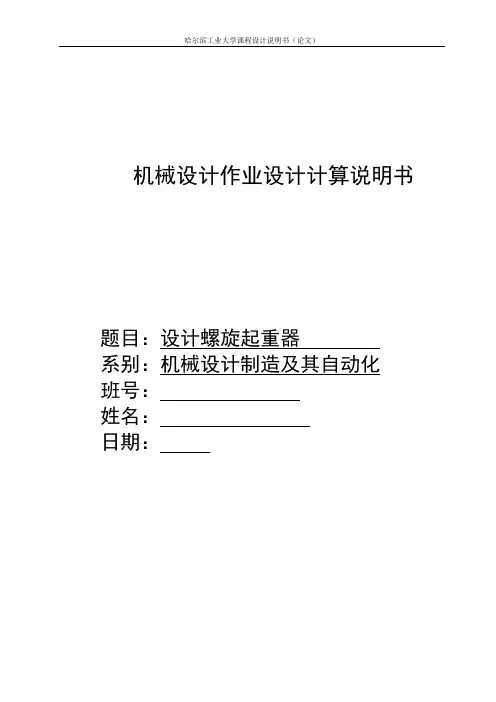 哈尔滨工业大学课程设计说明书（论文）

机械设计作业设计计算说明书

题目：设计螺旋起重器
系别：机械设计制造及其自动化
班号：
姓名：
日期：